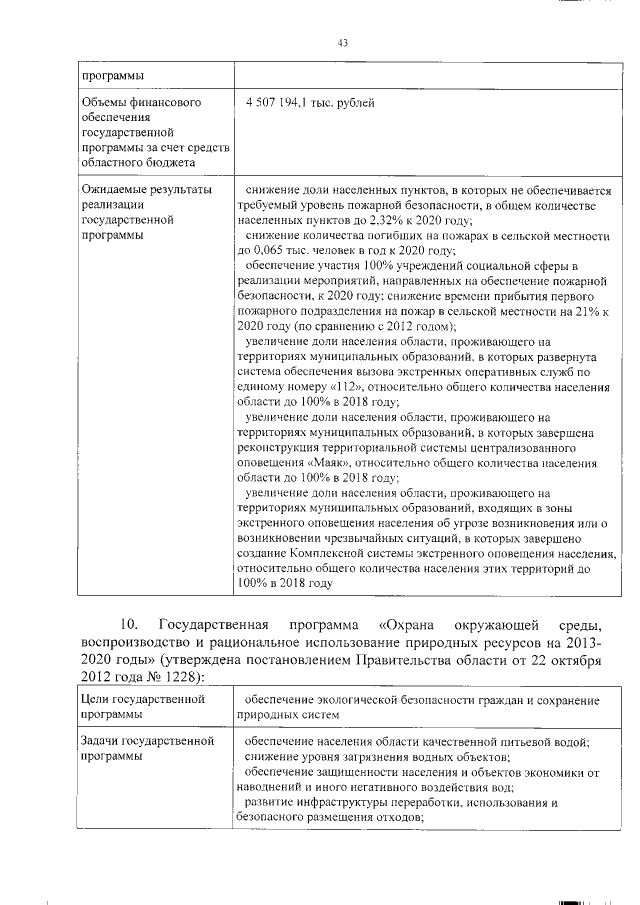 43

| программы | |
|---|---|
| Объемы финансового обеспечения государственной программы за счет средств областного бюджета | 4 507 194,1 тыс. рублей |
| Ожидаемые результаты реализации государственной программы | снижение доли населенных пунктов, в которых не обеспечивается требуемый уровень пожарной безопасности, в общем количестве населенных пунктов до 2,32% к 2020 году; снижение количества погибших на пожарах в сельской местности до 0,065 тыс. человек в год к 2020 году; обеспечение участия 100% учреждений социальной сферы в реализации мероприятий, направленных на обеспечение пожарной безопасности, к 2020 году; снижение времени прибытия первого пожарного подразделения на пожар в сельской местности на 21% к 2020 году (по сравнению с 2012 годом); увеличение доли населения области, проживающего на территориях муниципальных образований, в которых развернута система обеспечения вызова экстренных оперативных служб по единому номеру «112», относительно общего количества населения области до 100% в 2018 году; увеличение доли населения области, проживающего на территориях муниципальных образований, в которых завершена реконструкция территориальной системы централизованного оповещения «Маяк», относительно общего количества населения области до 100% в 2018 году; увеличение доли населения области, проживающего на территориях муниципальных образований, входящих в зоны экстренного оповещения населения об угрозе возникновения или о возникновении чрезвычайных ситуаций, в которых завершено создание Комплексной системы экстренного оповещения населения, относительно общего количества населения этих территорий до 100% в 2018 году |

10. Государственная программа «Охрана окружающей среды, воспроизводство и рациональное использование природных ресурсов на 2013-2020 годы» (утверждена постановлением Правительства области от 22 октября 2012 года № 1228):

| Цели государственной программы | обеспечение экологической безопасности граждан и сохранение природных систем |
|---|---|
| Задачи государственной программы | обеспечение населения области качественной питьевой водой; снижение уровня загрязнения водных объектов; обеспечение защищенности населения и объектов экономики от наводнений и иного негативного воздействия вод; развитие инфраструктуры переработки, использования и безопасного размещения отходов; |